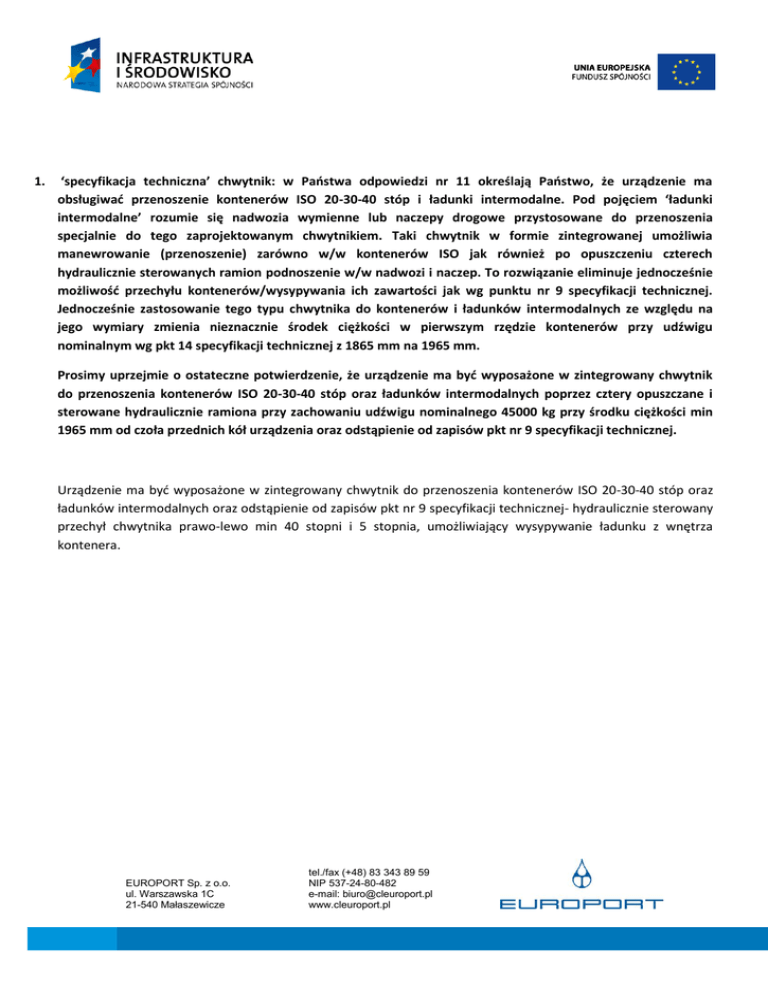 INFRASTRUKTURA
I ŚRODOWISKO
NARODOWA STRATEGIA SPÓJNOŚCI

UNIA EUROPEJSKA
FUNDUSZ SPÓJNOŚCI

1. 'specyfikacja techniczna' chwytnik: w Państwa odpowiedzi nr 11 określają Państwo, że urządzenie ma obsługiwać przenoszenie kontenerów ISO 20-30-40 stóp i ładunki intermodalne. Pod pojęciem 'ładunki intermodalne' rozumie się nadwozia wymienne lub naczepy drogowe przystosowane do przenoszenia specjalnie do tego zaprojektowanym chwytnikiem. Taki chwytnik w formie zintegrowanej umożliwia manewrowanie (przenoszenie) zarówno w/w kontenerów ISO jak również po opuszczeniu czterech hydraulicznie sterowanych ramion podnoszenie w/w nadwozi i naczep. To rozwiązanie eliminuje jednocześnie możliwość przechyłu kontenerów/wysypywania ich zawartości jak wg punktu nr 9 specyfikacji technicznej. Jednocześnie zastosowanie tego typu chwytnika do kontenerów i ładunków intermodalnych ze względu na jego wymiary zmienia nieznacznie środek ciężkości w pierwszym rzędzie kontenerów przy udźwigu nominalnym wg pkt 14 specyfikacji technicznej z 1865 mm na 1965 mm.

Prosimy uprzejmie o ostateczne potwierdzenie, że urządzenie ma być wyposażone w zintegrowany chwytnik do przenoszenia kontenerów ISO 20-30-40 stóp oraz ładunków intermodalnych poprzez cztery opuszczane i sterowane hydraulicznie ramiona przy zachowaniu udźwigu nominalnego 45000 kg przy środku ciężkości min 1965 mm od czoła przednich kół urządzenia oraz odstąpienie od zapisów pkt nr 9 specyfikacji technicznej.

Urządzenie ma być wyposażone w zintegrowany chwytnik do przenoszenia kontenerów ISO 20-30-40 stóp oraz ładunków intermodalnych oraz odstąpienie od zapisów pkt nr 9 specyfikacji technicznej- hydraulicznie sterowany przechył chwytnika prawo-lewo min 40 stopni i 5 stopnia, umożliwiający wysypywanie ładunku z wnętrza kontenera.

EUROPORT Sp. z o.o.
ul. Warszawska 1C
21-540 Małaszewicze

tel./fax (+48) 83 343 89 59
NIP 537-24-80-482
e-mail: biuro@cleuroport.pl
www.cleuroport.pl

EUROPORT